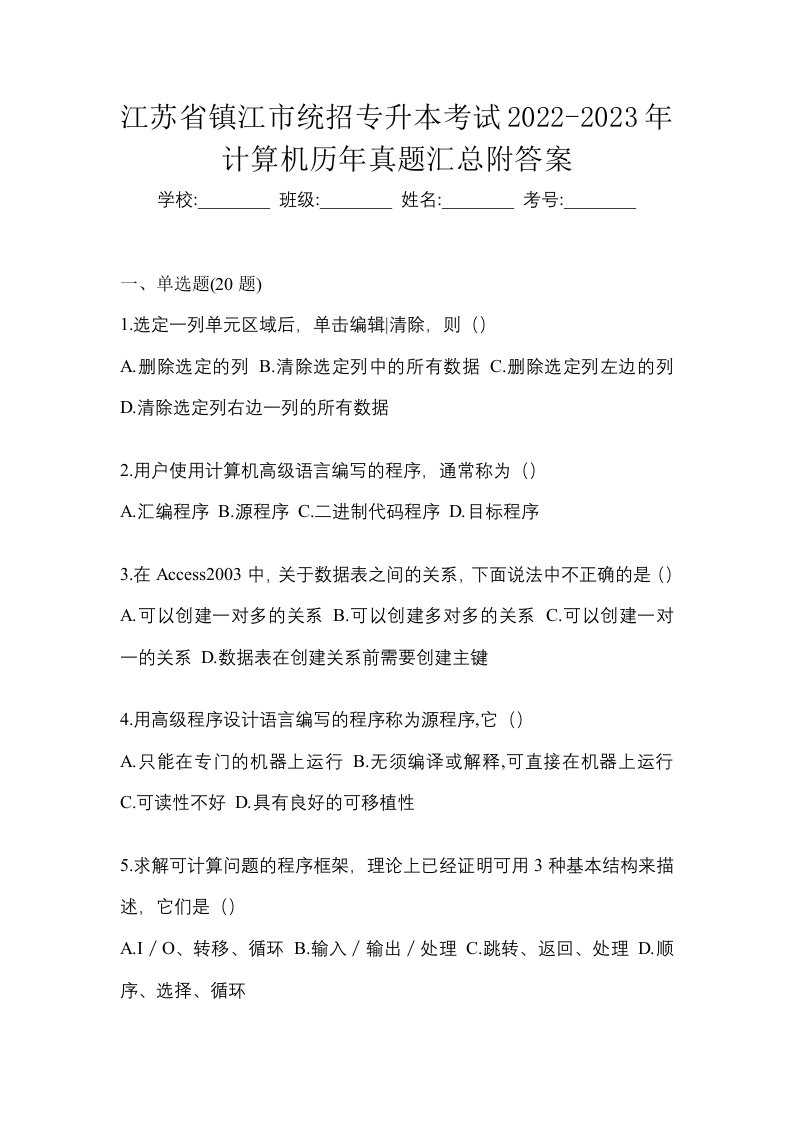 江苏省镇江市统招专升本考试2022-2023年计算机历年真题汇总附答案

学校:________ 班级:________ 姓名:________ 考号:________

一、单选题(20 题)

1.选定一列单元区域后，单击编辑|清除，则（）

A.删除选定的列 B.清除选定列中的所有数据 C.删除选定列左边的列 D.清除选定列右边一列的所有数据

2.用户使用计算机高级语言编写的程序，通常称为（）

A.汇编程序 B.源程序 C.二进制代码程序 D.目标程序

3.在 Access2003 中，关于数据表之间的关系，下面说法中不正确的是（）

A.可以创建一对多的关系 B.可以创建多对多的关系 C.可以创建一对一的关系 D.数据表在创建关系前需要创建主键

4.用高级程序设计语言编写的程序称为源程序,它（）

A.只能在专门的机器上运行 B.无须编译或解释,可直接在机器上运行 C.可读性不好 D.具有良好的可移植性

5.求解可计算问题的程序框架，理论上已经证明可用 3 种基本结构来描述，它们是（）

A.I／O、转移、循环 B.输入／输出／处理 C.跳转、返回、处理 D.顺序、选择、循环